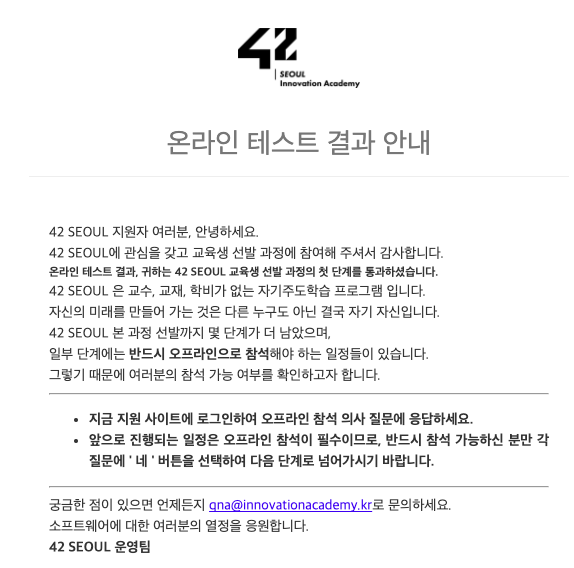 42
SEOUL
Innovation Academy

온라인 테스트 결과 안내

42 SEOUL 지원자 여러분, 안녕하세요.
42 SEOUL에 관심을 갖고 교육생 선발 과정에 참여해 주셔서 감사합니다.
온라인 테스트 결과, 귀하는 42 SEOUL 교육생 선발 과정의 첫 단계를 통과하셨습니다.
42 SEOUL 은 교수, 교재, 학비가 없는 자기주도학습 프로그램 입니다.
자신의 미래를 만들어 가는 것은 다른 누구도 아닌 결국 자기 자신입니다.
42 SEOUL 본 과정 선발까지 몇 단계가 더 남았으며,
일부 단계에는 반드시 오프라인으로 참석해야 하는 일정들이 있습니다.
그렇기 때문에 여러분의 참석 가능 여부를 확인하고자 합니다.

- 지금 지원 사이트에 로그인하여 오프라인 참석 의사 질문에 응답하세요.
- 앞으로 진행되는 일정은 오프라인 참석이 필수이므로, 반드시 참석 가능하신 분만 각 질문에 ' 네 ' 버튼을 선택하여 다음 단계로 넘어가시기 바랍니다.

궁금한 점이 있으면 언제든지 qna@innovationacademy.kr로 문의하세요.
소프트웨어에 대한 여러분의 열정을 응원합니다.
42 SEOUL 운영팀